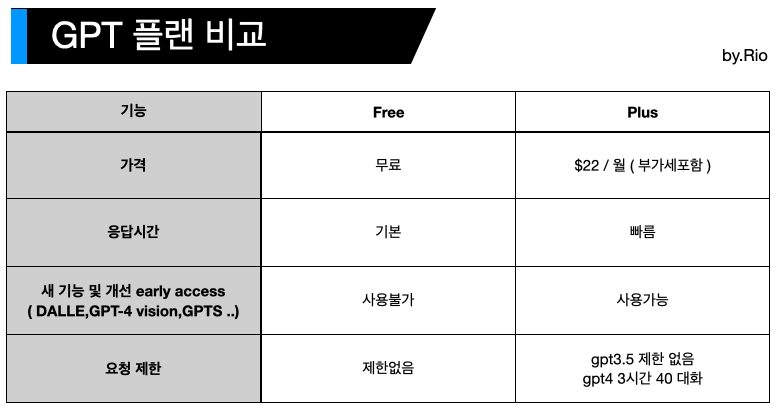 GPT 플랜 비교

by.Rio

| 기능 | Free | Plus |
|---|---|---|
| 가격 | 무료 | $22 / 월 ( 부가세포함 ) |
| 응답시간 | 기본 | 빠름 |
| 새 기능 및 개선 early access ( DALLE,GPT-4 vision,GPTS ..) | 사용불가 | 사용가능 |
| 요청 제한 | 제한없음 | gpt3.5 제한 없음 gpt4 3시간 40 대화 |